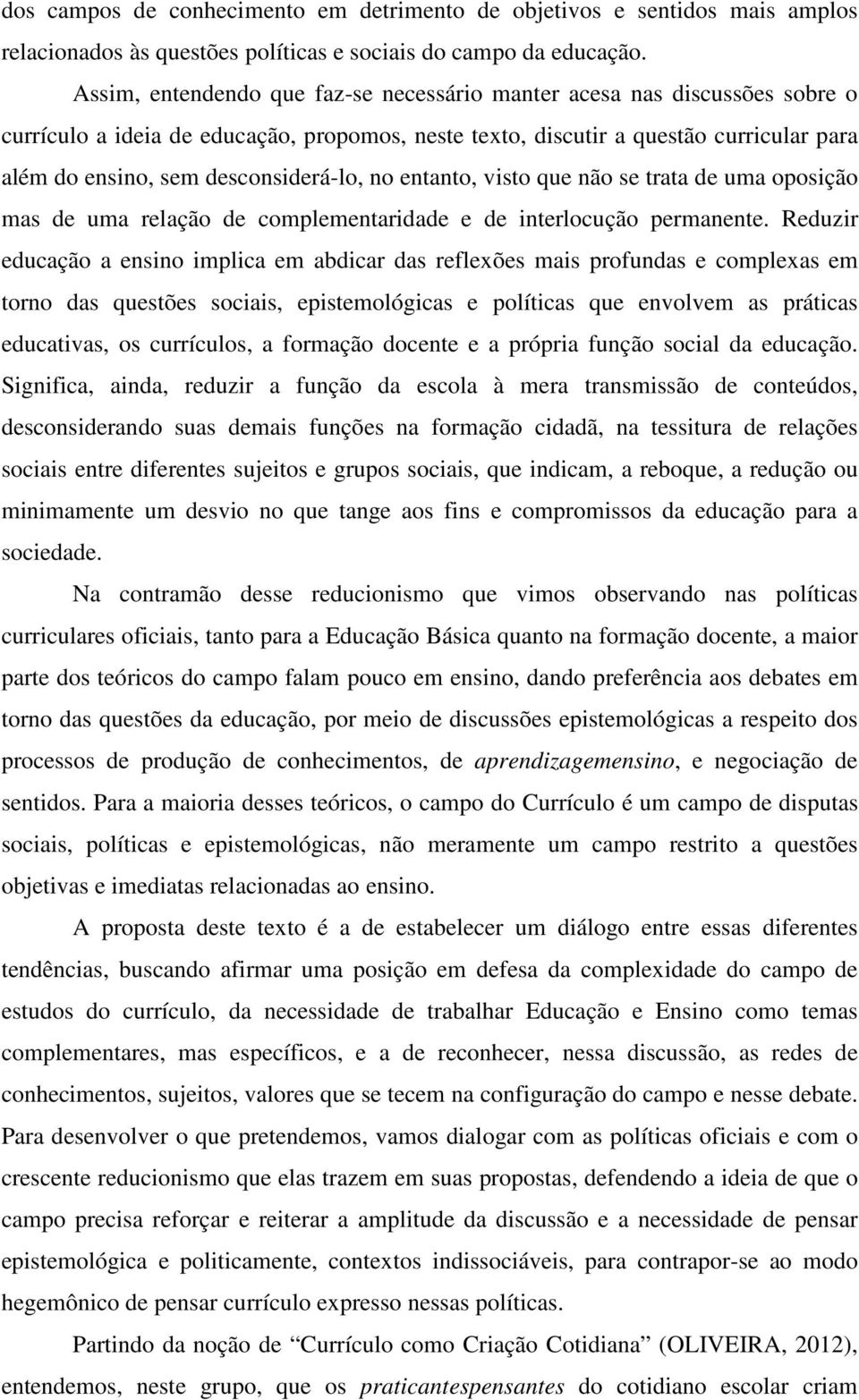 dos campos de conhecimento em detrimento de objetivos e sentidos mais amplos relacionados às questões políticas e sociais do campo da educação.

Assim, entendendo que faz-se necessário manter acesa nas discussões sobre o currículo a ideia de educação, propomos, neste texto, discutir a questão curricular para além do ensino, sem desconsiderá-lo, no entanto, visto que não se trata de uma oposição mas de uma relação de complementaridade e de interlocução permanente. Reduzir educação a ensino implica em abdicar das reflexões mais profundas e complexas em torno das questões sociais, epistemológicas e políticas que envolvem as práticas educativas, os currículos, a formação docente e a própria função social da educação. Significa, ainda, reduzir a função da escola à mera transmissão de conteúdos, desconsiderando suas demais funções na formação cidadã, na tessitura de relações sociais entre diferentes sujeitos e grupos sociais, que indicam, a reboque, a redução ou minimamente um desvio no que tange aos fins e compromissos da educação para a sociedade.

Na contramão desse reducionismo que vimos observando nas políticas curriculares oficiais, tanto para a Educação Básica quanto na formação docente, a maior parte dos teóricos do campo falam pouco em ensino, dando preferência aos debates em torno das questões da educação, por meio de discussões epistemológicas a respeito dos processos de produção de conhecimentos, de aprendizagemensino, e negociação de sentidos. Para a maioria desses teóricos, o campo do Currículo é um campo de disputas sociais, políticas e epistemológicas, não meramente um campo restrito a questões objetivas e imediatas relacionadas ao ensino.

A proposta deste texto é a de estabelecer um diálogo entre essas diferentes tendências, buscando afirmar uma posição em defesa da complexidade do campo de estudos do currículo, da necessidade de trabalhar Educação e Ensino como temas complementares, mas específicos, e a de reconhecer, nessa discussão, as redes de conhecimentos, sujeitos, valores que se tecem na configuração do campo e nesse debate. Para desenvolver o que pretendemos, vamos dialogar com as políticas oficiais e com o crescente reducionismo que elas trazem em suas propostas, defendendo a ideia de que o campo precisa reforçar e reiterar a amplitude da discussão e a necessidade de pensar epistemológica e politicamente, contextos indissociáveis, para contrapor-se ao modo hegemônico de pensar currículo expresso nessas políticas.

Partindo da noção de “Currículo como Criação Cotidiana” (OLIVEIRA, 2012), entendemos, neste grupo, que os praticantespensantes do cotidiano escolar criam